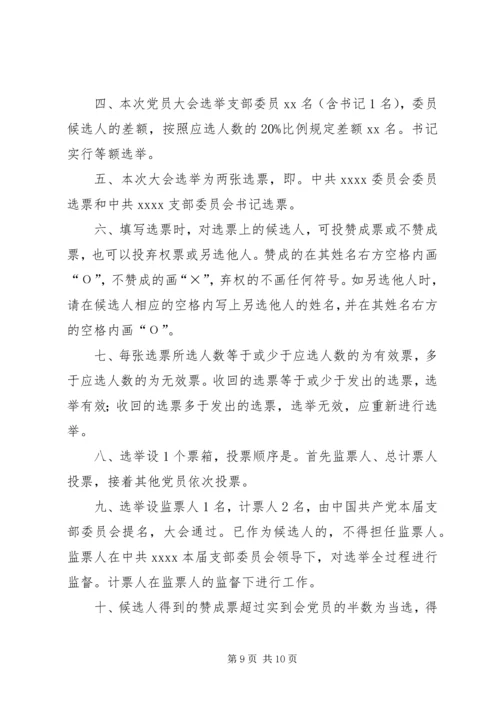 四、本次党员大会选举支部委员 xx 名（含书记 1 名），委员候选人的差额，按照应选人数的 20%比例规定差额 xx 名。书记实行等额选举。

五、本次大会选举为两张选票，即。中共 xxxx 委员会委员选票和中共 xxxx 支部委员会书记选票。

六、填写选票时，对选票上的候选人，可投赞成票或不赞成票，也可以投弃权票或另选他人。赞成的在其姓名右方空格内画“O”，不赞成的画“×”，弃权的不画任何符号。如另选他人时，请在候选人相应的空格内写上另选他人的姓名，并在其姓名右方的空格内画“O”。

七、每张选票所选人数等于或少于应选人数的为有效票，多于应选人数的为无效票。收回的选票等于或少于发出的选票，选举有效；收回的选票多于发出的选票，选举无效，应重新进行选举。

八、选举设 1 个票箱，投票顺序是。首先监票人、总计票人投票，接着其他党员依次投票。

九、选举设监票人 1 名，计票人 2 名，由中国共产党本届支部委员会提名，大会通过。已作为候选人的，不得担任监票人。监票人在中共 xxxx 本届支部委员会领导下，对选举全过程进行监督。计票人在监票人的监督下进行工作。

十、候选人得到的赞成票超过实到会党员的半数为当选，得

第 9 页 共 10 页